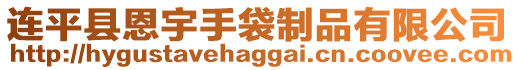 连平县恩宇手袋制品有限公司
http://hygustavehaggai.cn.coovee.com